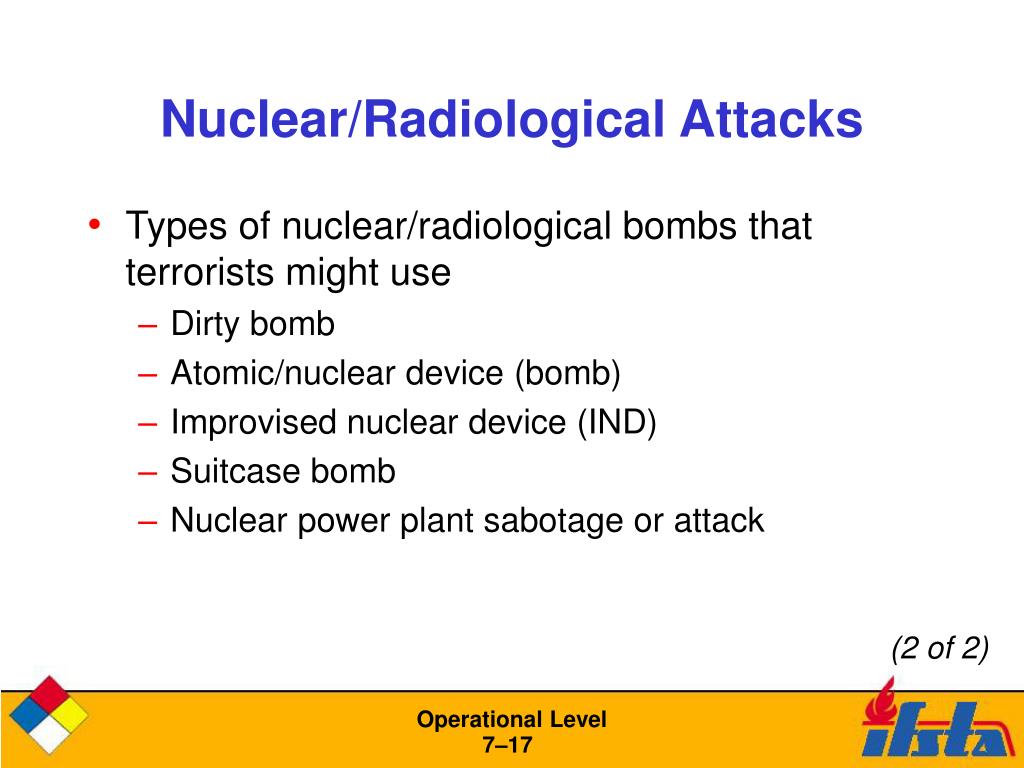 Nuclear/Radiological Attacks

• Types of nuclear/radiological bombs that terrorists might use
– Dirty bomb
– Atomic/nuclear device (bomb)
– Improvised nuclear device (IND)
– Suitcase bomb
– Nuclear power plant sabotage or attack

(2 of 2)

Operational Level
7–17

ifsta